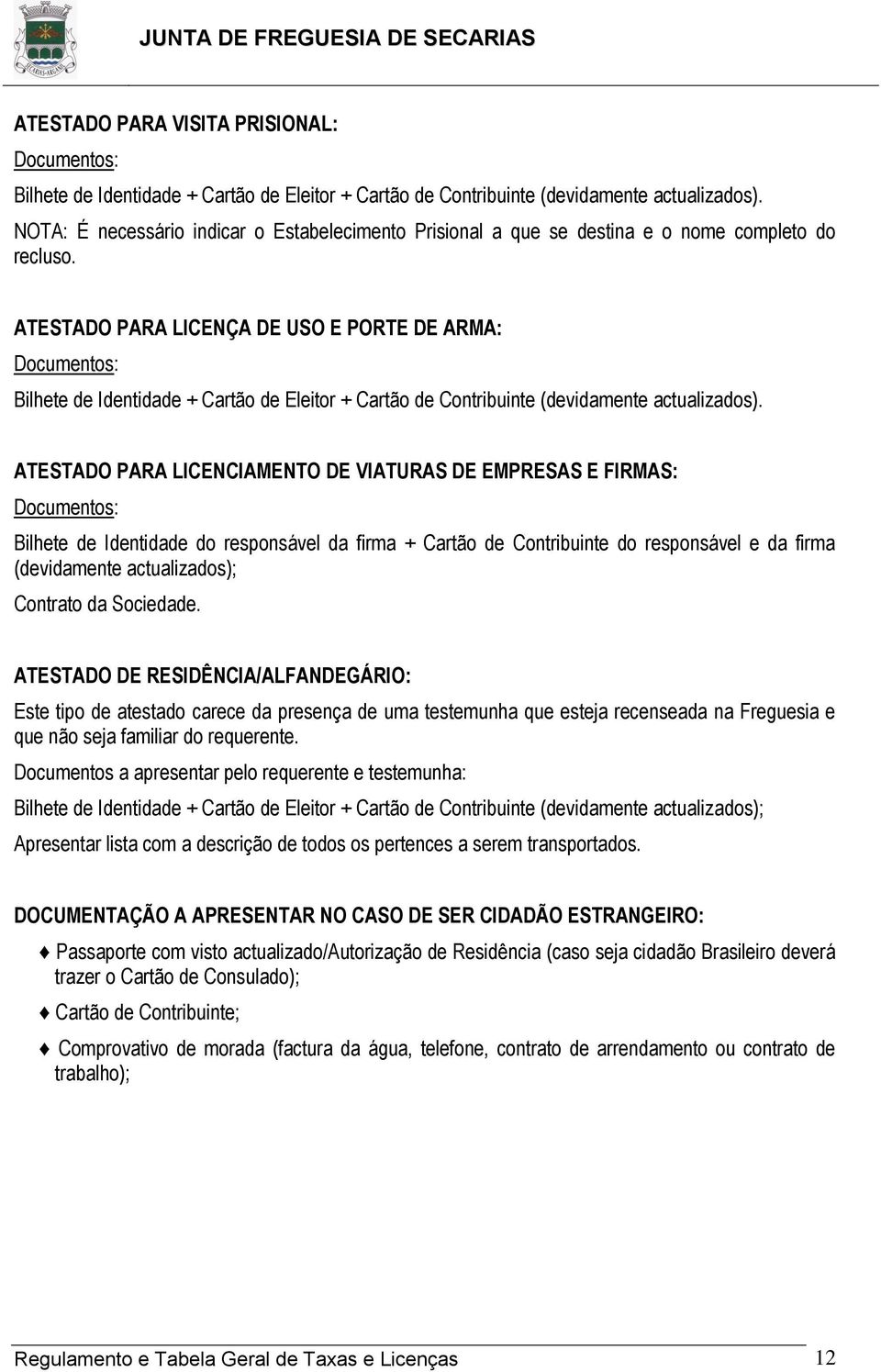 JUNTA DE FREGUESIA DE SECARIAS

ATESTADO PARA VISITA PRISIONAL:

Documentos:

Bilhete de Identidade + Cartão de Eleitor + Cartão de Contribuinte (devidamente actualizados).

NOTA: É necessário indicar o Estabelecimento Prisional a que se destina e o nome completo do recluso.

ATESTADO PARA LICENÇA DE USO E PORTE DE ARMA:

Documentos:

Bilhete de Identidade + Cartão de Eleitor + Cartão de Contribuinte (devidamente actualizados).

ATESTADO PARA LICENCIAMENTO DE VIATURAS DE EMPRESAS E FIRMAS:

Documentos:

Bilhete de Identidade do responsável da firma + Cartão de Contribuinte do responsável e da firma (devidamente actualizados);

Contrato da Sociedade.

ATESTADO DE RESIDÊNCIA/ALFANDEGÁRIO:

Este tipo de atestado carece da presença de uma testemunha que esteja recenseada na Freguesia e que não seja familiar do requerente.

Documentos a apresentar pelo requerente e testemunha:

Bilhete de Identidade + Cartão de Eleitor + Cartão de Contribuinte (devidamente actualizados);

Apresentar lista com a descrição de todos os pertences a serem transportados.

DOCUMENTAÇÃO A APRESENTAR NO CASO DE SER CIDADÃO ESTRANGEIRO:

♦ Passaporte com visto actualizado/Autorização de Residência (caso seja cidadão Brasileiro deverá trazer o Cartão de Consulado);

♦ Cartão de Contribuinte;

♦ Comprovativo de morada (factura da água, telefone, contrato de arrendamento ou contrato de trabalho);

Regulamento e Tabela Geral de Taxas e Licenças 12